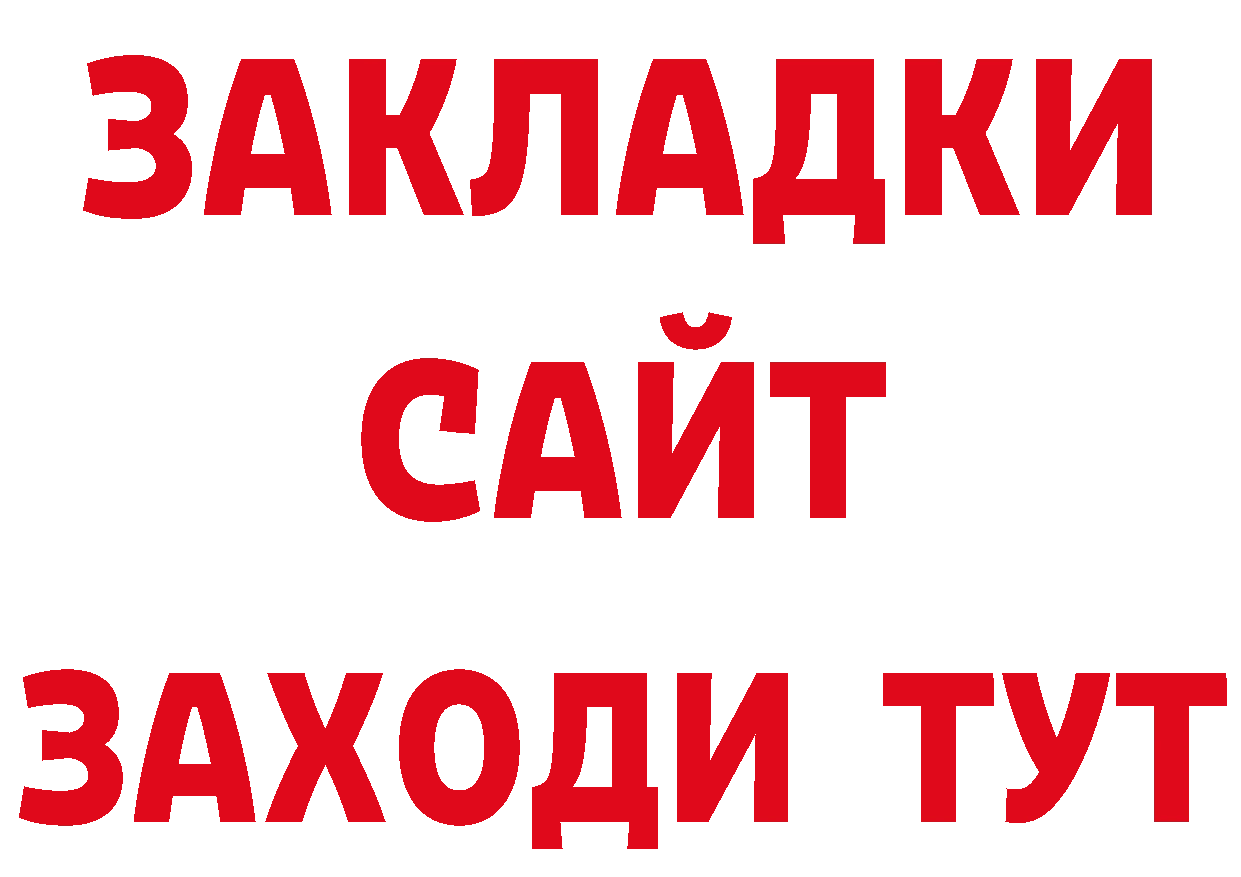 ЗАКЛАДКИ
САЙТ
ЗАХОДИ ТУТ